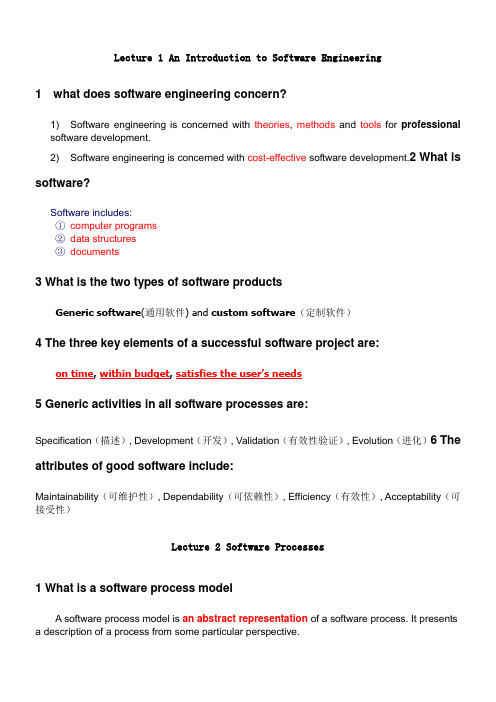 Lecture 1 An Introduction to Software Engineering

1 what does software engineering concern?

1) Software engineering is concerned with theories, methods and tools for professional software development.

2) Software engineering is concerned with cost-effective software development.2 What is software?

Software includes:
① computer programs
② data structures
③ documents

3 What is the two types of software products

Generic software(通用软件) and custom software（定制软件）

4 The three key elements of a successful software project are:

on time, within budget, satisfies the user's needs

5 Generic activities in all software processes are:

Specification（描述）, Development（开发）, Validation（有效性验证）, Evolution（进化）6 The attributes of good software include:

Maintainability（可维护性）, Dependability（可依赖性）, Efficiency（有效性）, Acceptability（可接受性）

Lecture 2 Software Processes

1 What is a software process model

A software process model is an abstract representation of a software process. It presents a description of a process from some particular perspective.